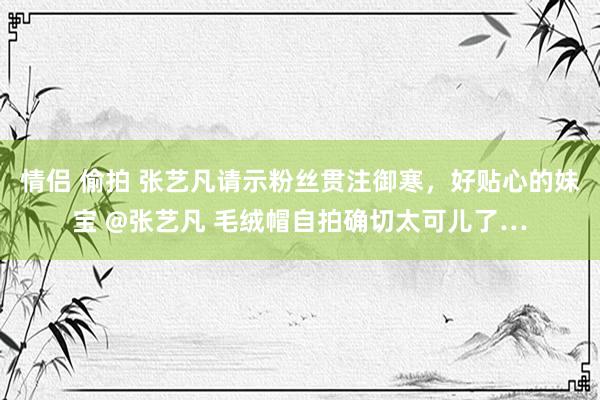 情侣 偷拍 张艺凡请示粉丝贯注御寒，好贴心的妹宝 @张艺凡 毛绒帽自拍确切太可儿了...